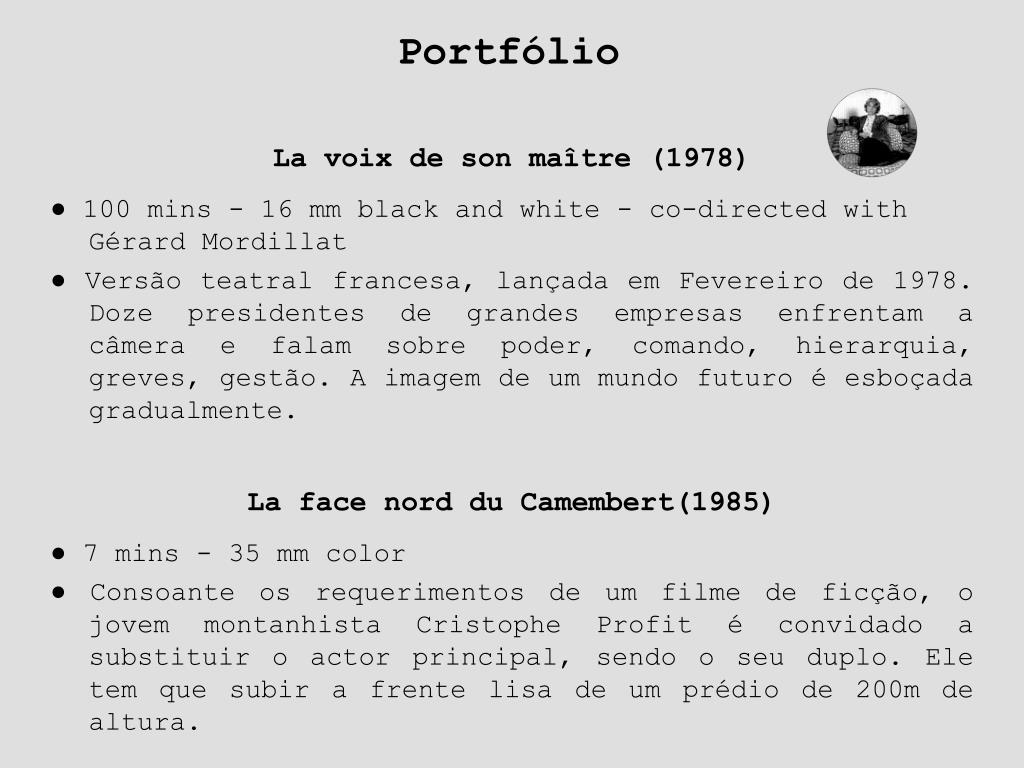 Portfólio

La voix de son maître (1978)

● 100 mins - 16 mm black and white - co-directed with Gérard Mordillat

● Versão teatral francesa, lançada em Fevereiro de 1978. Doze presidentes de grandes empresas enfrentam a câmera e falam sobre poder, comando, hierarquia, greves, gestão. A imagem de um mundo futuro é esboçada gradualmente.

La face nord du Camembert(1985)

● 7 mins - 35 mm color

● Consoante os requerimentos de um filme de ficção, o jovem montanhista Cristophe Profit é convidado a substituir o actor principal, sendo o seu duplo. Ele tem que subir a frente lisa de um prédio de 200m de altura.